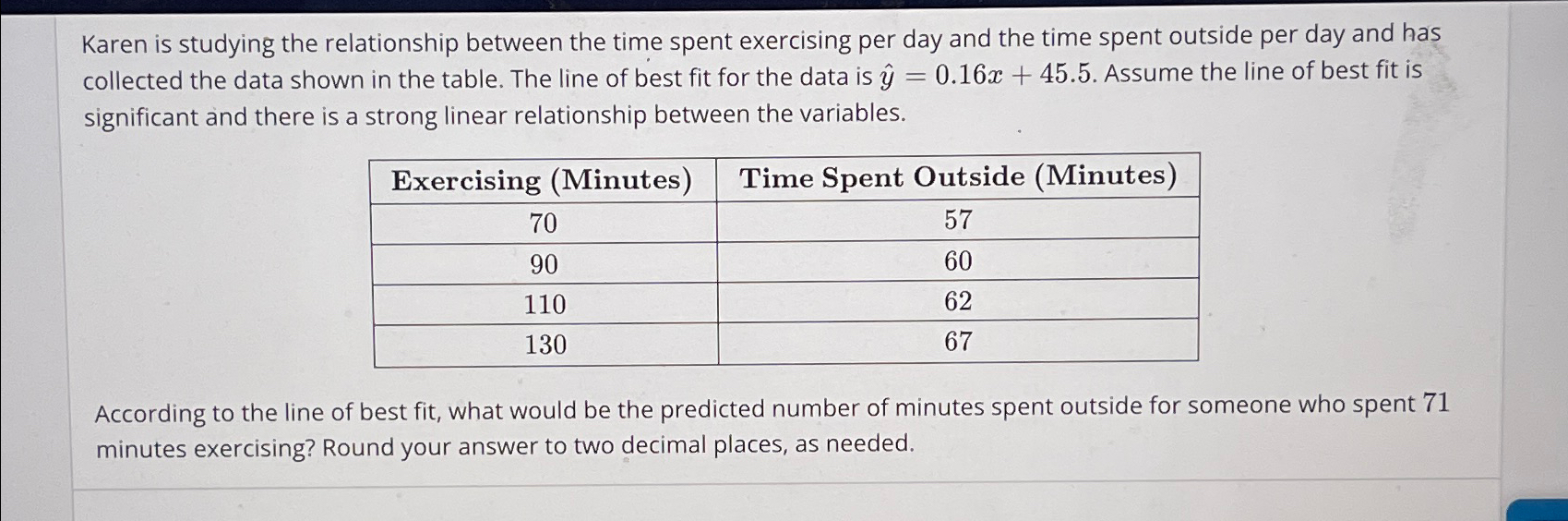 Karen is studying the relationship between the time spent exercising per day and the time spent outside per day and has collected the data shown in the table. The line of best fit for the data is $\hat{y} = 0.16x + 45.5$. Assume the line of best fit is significant and there is a strong linear relationship between the variables.

| Exercising (Minutes) | Time Spent Outside (Minutes) |
|---|---|
| 70 | 57 |
| 90 | 60 |
| 110 | 62 |
| 130 | 67 |

According to the line of best fit, what would be the predicted number of minutes spent outside for someone who spent 71 minutes exercising? Round your answer to two decimal places, as needed.